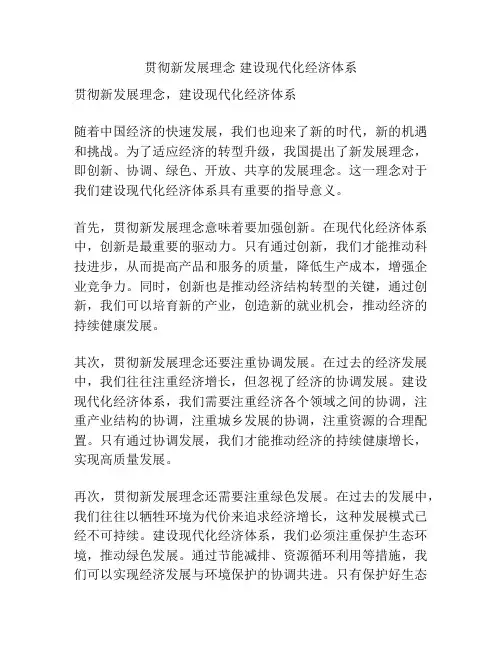 贯彻新发展理念 建设现代化经济体系

贯彻新发展理念，建设现代化经济体系

随着中国经济的快速发展，我们也迎来了新的时代，新的机遇和挑战。为了适应经济的转型升级，我国提出了新发展理念，即创新、协调、绿色、开放、共享的发展理念。这一理念对于我们建设现代化经济体系具有重要的指导意义。

首先，贯彻新发展理念意味着要加强创新。在现代化经济体系中，创新是最重要的驱动力。只有通过创新，我们才能推动科技进步，从而提高产品和服务的质量，降低生产成本，增强企业竞争力。同时，创新也是推动经济结构转型的关键，通过创新，我们可以培育新的产业，创造新的就业机会，推动经济的持续健康发展。

其次，贯彻新发展理念还要注重协调发展。在过去的经济发展中，我们往往注重经济增长，但忽视了经济的协调发展。建设现代化经济体系，我们需要注重经济各个领域之间的协调，注重产业结构的协调，注重城乡发展的协调，注重资源的合理配置。只有通过协调发展，我们才能推动经济的持续健康增长，实现高质量发展。

再次，贯彻新发展理念还需要注重绿色发展。在过去的发展中，我们往往以牺牲环境为代价来追求经济增长，这种发展模式已经不可持续。建设现代化经济体系，我们必须注重保护生态环境，推动绿色发展。通过节能减排、资源循环利用等措施，我们可以实现经济发展与环境保护的协调共进。只有保护好生态